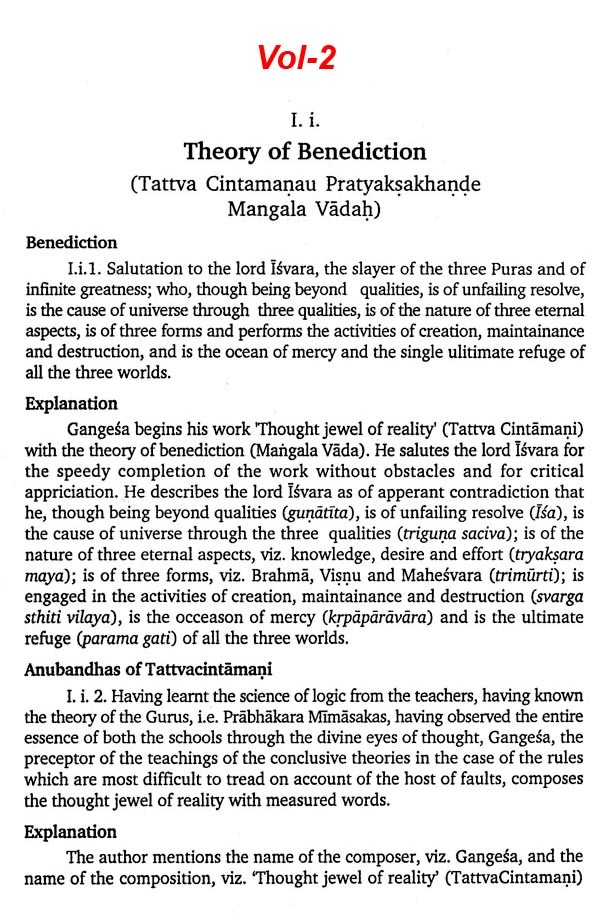 Vol-2

I. i.

Theory of Benediction

(Tattva Cintamaṇau Pratyakṣakhaṇḍe Mangala Vādaḥ)

Benediction

I.i.1. Salutation to the lord Īśvara, the slayer of the three Puras and of infinite greatness; who, though being beyond qualities, is of unfailing resolve, is the cause of universe through three qualities, is of the nature of three eternal aspects, is of three forms and performs the activities of creation, maintainance and destruction, and is the ocean of mercy and the single ulitimate refuge of all the three worlds.

Explanation

Gangeśa begins his work 'Thought jewel of reality' (Tattva Cintāmaṇi) with the theory of benediction (Maṅgala Vāda). He salutes the lord Īśvara for the speedy completion of the work without obstacles and for critical appriciation. He describes the lord Īśvara as of apperant contradiction that he, though being beyond qualities (guṇātīta), is of unfailing resolve (Īśa), is the cause of universe through the three qualities (triguṇa saciva); is of the nature of three eternal aspects, viz. knowledge, desire and effort (tryakṣara maya); is of three forms, viz. Brahmā, Viṣṇu and Maheśvara (trimūrti); is engaged in the activities of creation, maintainance and destruction (svarga sthiti vilaya), is the occeason of mercy (kṛpāpārāvāra) and is the ultimate refuge (parama gati) of all the three worlds.

Anubandhas of Tattvacintāmaṇi

I. i. 2. Having learnt the science of logic from the teachers, having known the theory of the Gurus, i.e. Prābhākara Mīmāsakas, having observed the entire essence of both the schools through the divine eyes of thought, Gangeśa, the preceptor of the teachings of the conclusive theories in the case of the rules which are most difficult to tread on account of the host of faults, composes the thought jewel of reality with measured words.

Explanation

The author mentions the name of the composer, viz. Gangeśa, and the name of the composition, viz. 'Thought jewel of reality' (TattvaCintamaṇi)